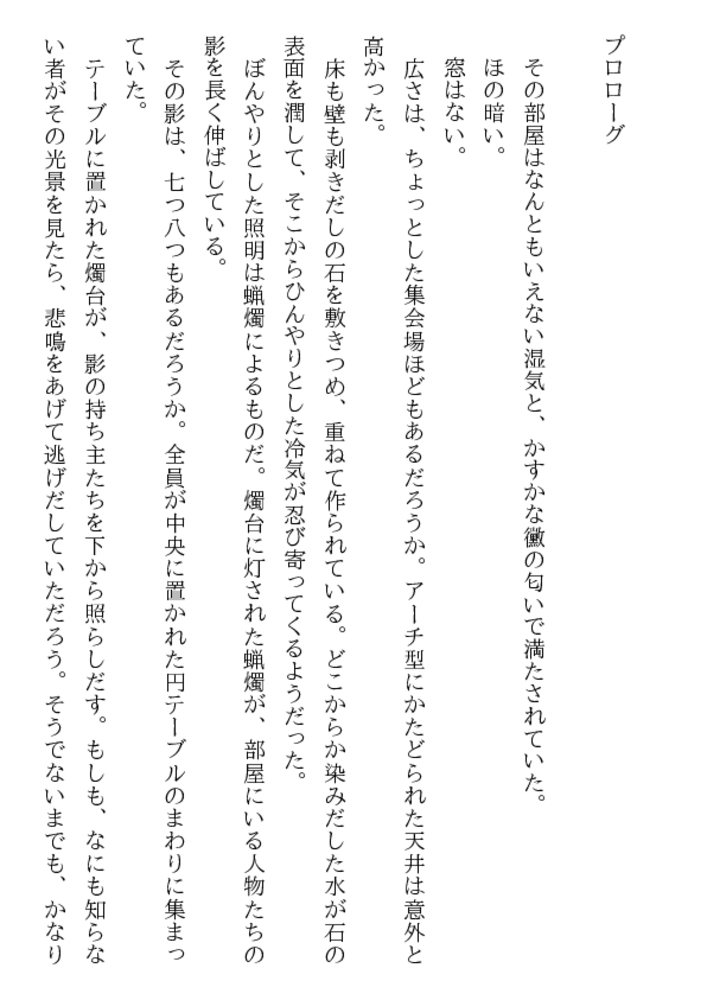 プロローグ

その部屋はなんともいえない湿気と、かすかな黴の匂いで満たされていた。

ほの暗い。

窓はない。

広さは、ちょっとした集会場ほどもあるだろうか。アーチ型にかたどられた天井は意外と高かった。

床も壁も剥きだしの石を敷きつめ、重ねて作られている。どこからか染みだした水が石の表面を潤して、そこからひんやりとした冷気が忍び寄ってくるようだった。

ぼんやりとした照明は蝋燭によるものだ。燭台に灯された蝋燭が、部屋にいる人物たちの影を長く伸ばしている。

その影は、七つ八つもあるだろうか。全員が中央に置かれた円テーブルのまわりに集まっていた。

テーブルに置かれた燭台が、影の持ち主たちを下から照らしだす。もしも、なにも知らない者がその光景を見たら、悲鳴をあげて逃げだしていただろう。そうでないまでも、かなり